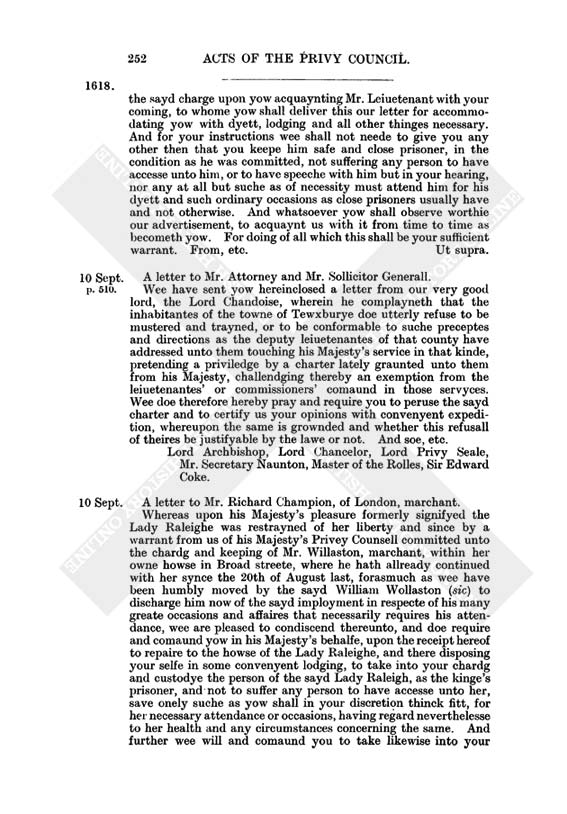 252 ACTS OF THE PRIVY COUNCIL.

1618.

the sayd charge upon yow acquaynting Mr. Leiuetenant with your coming, to whome yow shall deliver this our letter for accommodating yow with dyett, lodging and all other thinges necessary. And for your instructions wee shall not neede to give you any other then that you keepe him safe and close prisoner, in the condition as he was committed, not suffering any person to have accesse unto him, or to have speeche with him but in your hearing, nor any at all but suche as of necessity must attend him for his dyett and such ordinary occasions as close prisoners usually have and not otherwise. And whatsoever yow shall observe worthie our advertisement, to acquaynt us with it from time to time as becometh yow. For doing of all which this shall be your sufficient warrant. From, etc. Ut supra.

10 Sept. p. 510.

A letter to Mr. Attorney and Mr. Sollicitor Generall.

Wee have sent yow hereinclosed a letter from our very good lord, the Lord Chandoise, wherein he complayneth that the inhabitantes of the towne of Tewxburye doe utterly refuse to be mustered and trayned, or to be conformable to suche preceptes and directions as the deputy leiuetenantes of that county have addressed unto them touching his Majesty's service in that kinde, pretending a priviledge by a charter lately graunted unto them from his Majesty, challendging thereby an exemption from the leiuetenantes' or commissioners' comaund in those servyces. Wee doe therefore hereby pray and require you to peruse the sayd charter and to certify us your opinions with convenyent expedition, whereupon the same is grownded and whether this refusall of theires be justifyable by the lawe or not. And soe, etc.

Lord Archbishop, Lord Chancelor, Lord Privy Seale, Mr. Secretary Naunton, Master of the Rolles, Sir Edward Coke.

10 Sept.

A letter to Mr. Richard Champion, of London, marchant.

Whereas upon his Majesty's pleasure formerly signifyed the Lady Raleighe was restrayned of her liberty and since by a warrant from us of his Majesty's Privey Counsell committed unto the chardg and keeping of Mr. Willaston, marchant, within her owne howse in Broad streete, where he hath allready continued with her synce the 20th of August last, forasmuch as wee have been humbly moved by the sayd William Wollaston (sic) to discharge him now of the sayd imployment in respecte of his many greate occasions and affaires that necessarily requires his attendance, wee are pleased to condiscend thereunto, and doe require and comaund yow in his Majesty's behalfe, upon the receipt hereof to repaire to the howse of the Lady Raleighe, and there disposing your selfe in some convenyent lodging, to take into your chardg and custodye the person of the sayd Lady Raleigh, as the kinge's prisoner, and not to suffer any person to have accesse unto her, save onely suche as yow shall in your discretion thinck fitt, for her necessary attendance or occasions, having regard neverthelesse to her health and any circumstances concerning the same. And further wee will and comaund you to take likewise into your